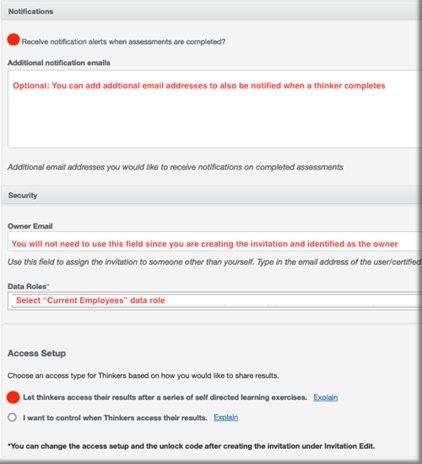 Notifications

Receive notification alerts when assessments are completed?

Additional notification emails

Optional: You can add addtional email addresses to also be notified when a thinker completes

Additional email addresses you would like to receive notifications on completed assessments

Security

Owner Email

You will not need to use this field since you are creating the invitation and identified as the owner

Use this field to assign the invitation to someone other than yourself. Type in the email address of the user/certified

Data Roles*

Select "Current Employees" data role

Access Setup

Choose an access type for Thinkers based on how you would like to share results.

Let thinkers access their results after a series of self directed learning exercises. Explain

I want to control when Thinkers access their results. Explain

*You can change the access setup and the unlock code after creating the invitation under Invitation Edit.